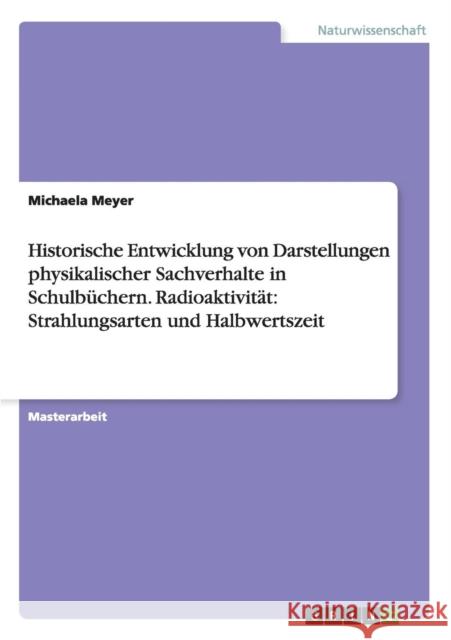 Naturwissenschaft

Michaela Meyer

Historische Entwicklung von Darstellungen physikalischer Sachverhalte in Schulbüchern. Radioaktivität: Strahlungsarten und Halbwertszeit

Masterarbeit